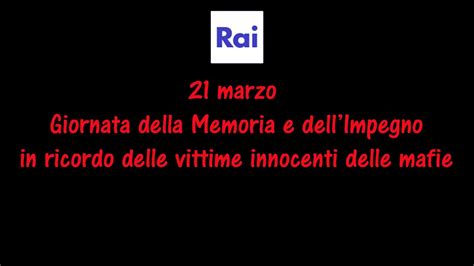 Rai

21 marzo
Giornata della Memoria e dell'Impegno
in ricordo delle vittime innocenti delle mafie